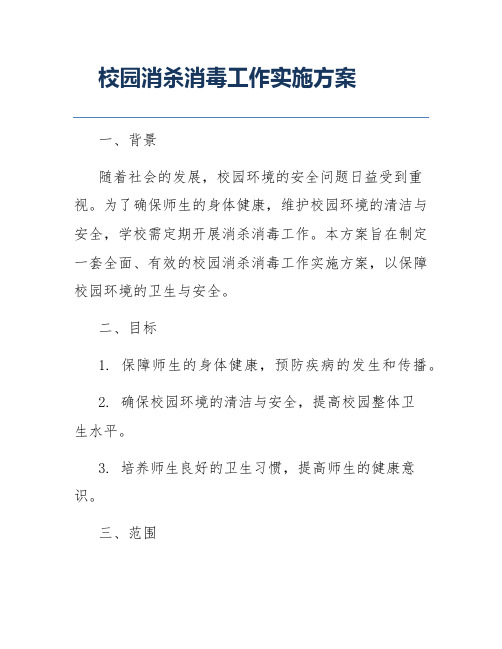 校园消杀消毒工作实施方案

一、背景

随着社会的发展，校园环境的安全问题日益受到重视。为了确保师生的身体健康，维护校园环境的清洁与安全，学校需定期开展消杀消毒工作。本方案旨在制定一套全面、有效的校园消杀消毒工作实施方案，以保障校园环境的卫生与安全。

二、目标

1. 保障师生的身体健康，预防疾病的发生和传播。

2. 确保校园环境的清洁与安全，提高校园整体卫生水平。

3. 培养师生良好的卫生习惯，提高师生的健康意识。

三、范围